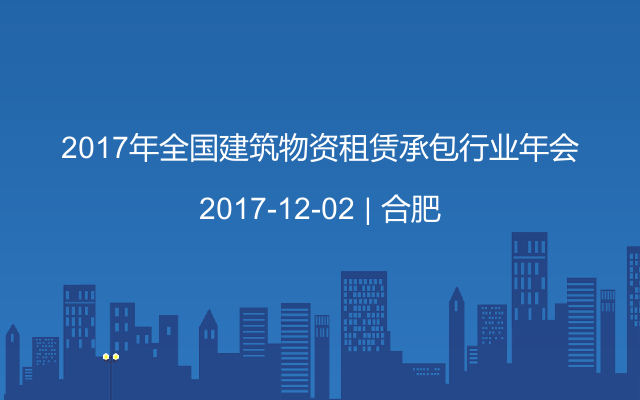 2017年全国建筑物资租赁承包行业年会

2017-12-02 | 合肥